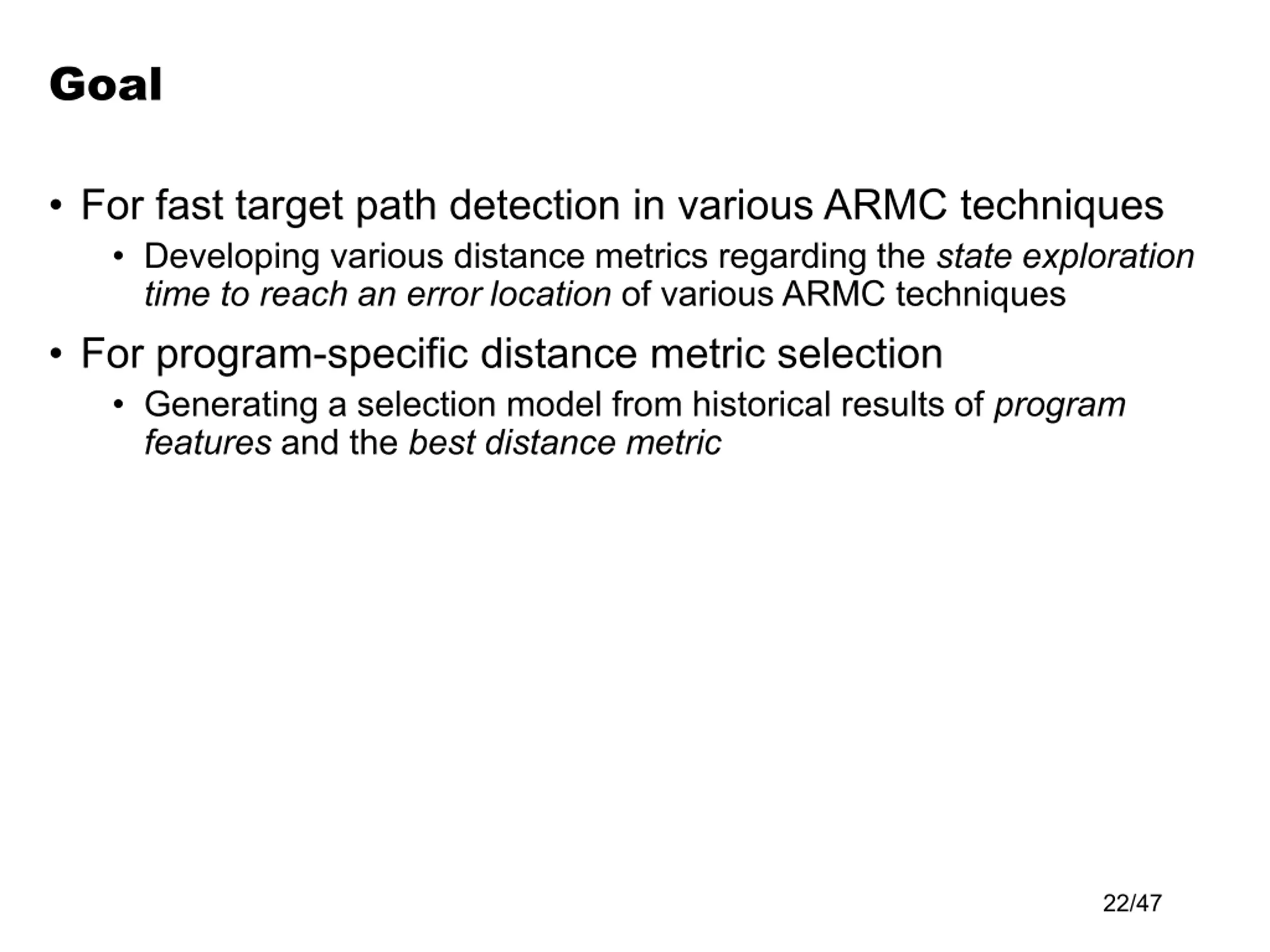 Goal

• For fast target path detection in various ARMC techniques

  • Developing various distance metrics regarding the state exploration time to reach an error location of various ARMC techniques

• For program-specific distance metric selection

  • Generating a selection model from historical results of program features and the best distance metric

22/47